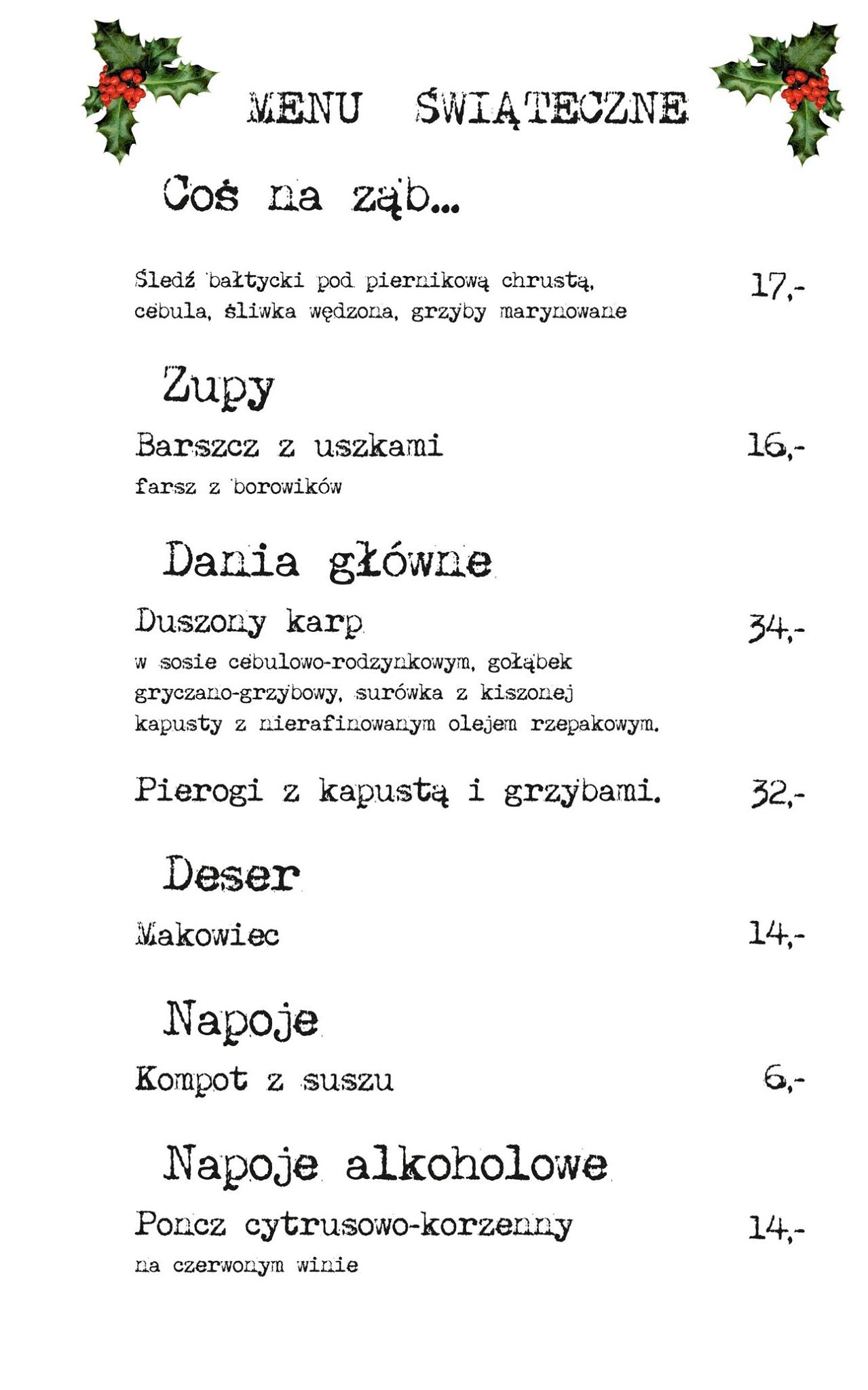 MENU ŚWIĄTECZNE

Coś na ząb...

Śledź bałtycki pod piernikową chrustą, cebula, śliwka wędzona, grzyby marynowane 17,-

Zupy

Barszcz z uszkami 16,-
farsz z borowików

Dania główne

Duszony karp 34,-
w sosie cebulowo-rodzynkowym, gołąbek gryczano-grzybowy, surówka z kiszonej kapusty z nierafinowanym olejem rzepakowym.

Pierogi z kapustą i grzybami. 32,-

Deser

Makowiec 14,-

Napoje

Kompot z suszu 6,-

Napoje alkoholowe

Poncz cytrusowo-korzenny 14,-
na czerwonym winie